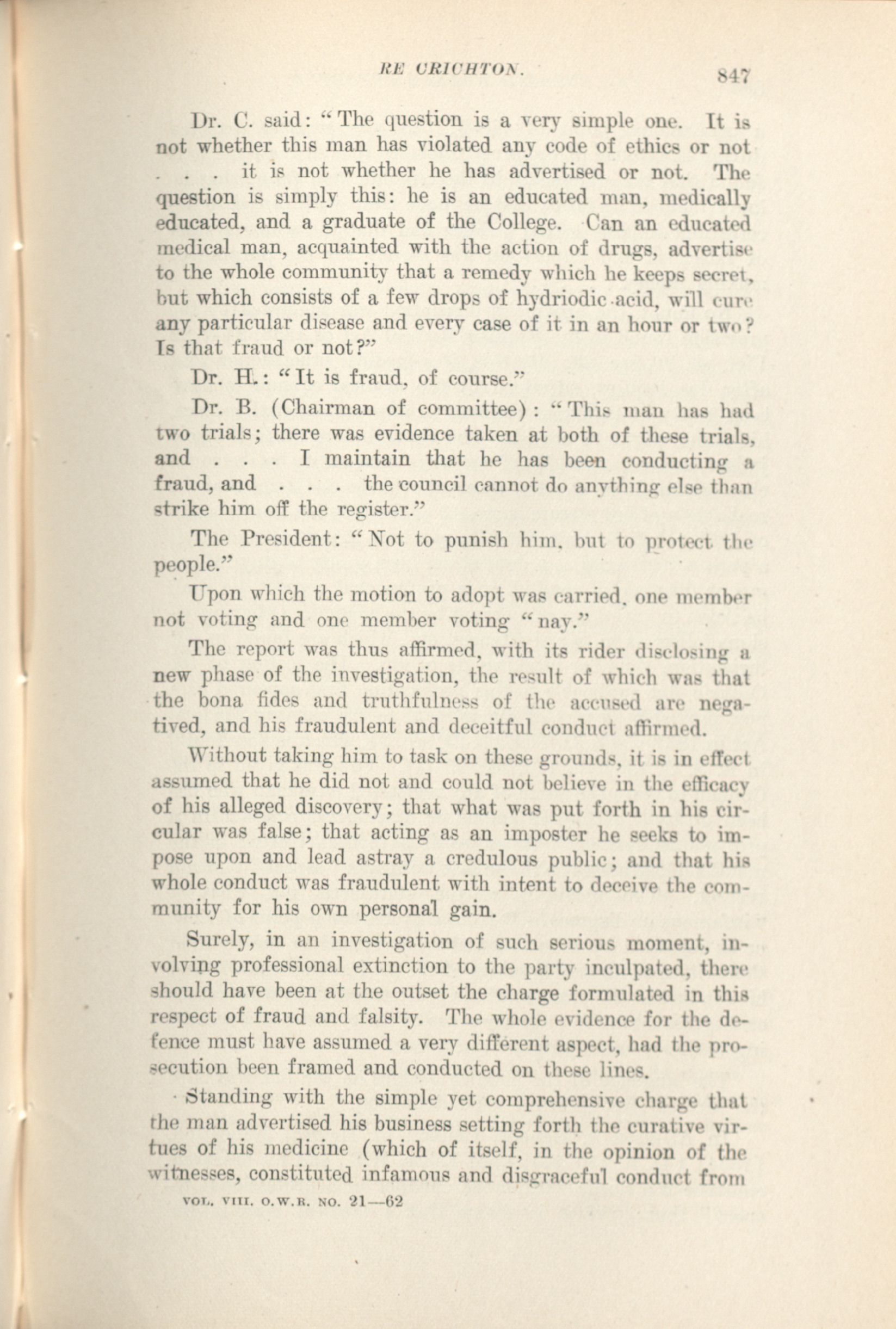 RE CRICHTON. 847

Dr. C. said: "The question is a very simple one. It is not whether this man has violated any code of ethics or not . . . it is not whether he has advertised or not. The question is simply this: he is an educated man, medically educated, and a graduate of the College. Can an educated medical man, acquainted with the action of drugs, advertise to the whole community that a remedy which he keeps secret, but which consists of a few drops of hydriodic acid, will cure any particular disease and every case of it in an hour or two? Is that fraud or not?"

Dr. H.: "It is fraud, of course."

Dr. B. (Chairman of committee): "This man has had two trials; there was evidence taken at both of these trials, and . . . I maintain that he has been conducting a fraud, and . . . the council cannot do anything else than strike him off the register."

The President: "Not to punish him, but to protect the people."

Upon which the motion to adopt was carried, one member not voting and one member voting "nay."

The report was thus affirmed, with its rider disclosing a new phase of the investigation, the result of which was that the bona fides and truthfulness of the accused are negatived, and his fraudulent and deceitful conduct affirmed.

Without taking him to task on these grounds, it is in effect assumed that he did not and could not believe in the efficacy of his alleged discovery; that what was put forth in his circular was false; that acting as an imposter he seeks to impose upon and lead astray a credulous public; and that his whole conduct was fraudulent with intent to deceive the community for his own personal gain.

Surely, in an investigation of such serious moment, involving professional extinction to the party inculpated, there should have been at the outset the charge formulated in this respect of fraud and falsity. The whole evidence for the defence must have assumed a very different aspect, had the prosecution been framed and conducted on these lines.

Standing with the simple yet comprehensive charge that the man advertised his business setting forth the curative virtues of his medicine (which of itself, in the opinion of the witnesses, constituted infamous and disgraceful conduct from

VOL. VIII. O.W.R. NO. 21—62